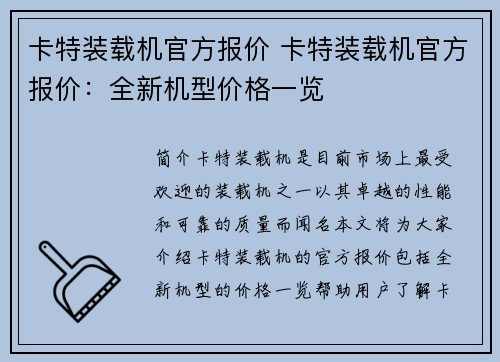 卡特装载机官方报价 卡特装载机官方报价：全新机型价格一览

简介卡特装载机是目前市场上最受欢迎的装载机之一以其卓越的性能和可靠的质量而闻名本文将为大家介绍卡特装载机的官方报价包括全新机型的价格一览帮助用户了解卡